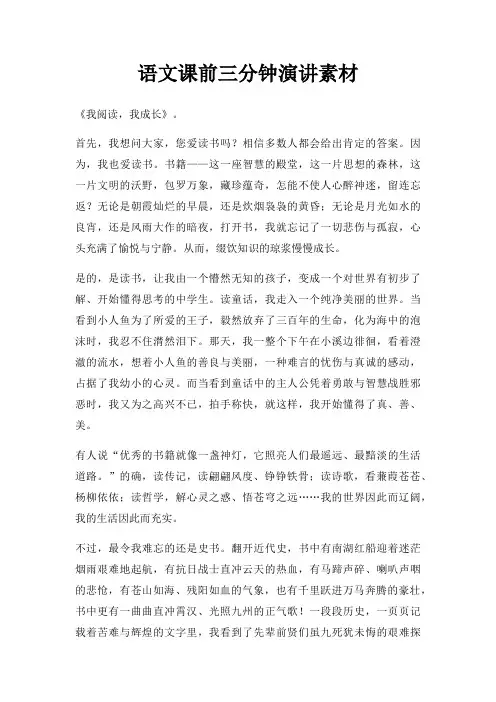 语文课前三分钟演讲素材

《我阅读，我成长》。

首先，我想问大家，您爱读书吗？相信多数人都会给出肯定的答案。因为，我也爱读书。书籍——这一座智慧的殿堂，这一片思想的森林，这一片文明的沃野，包罗万象，藏珍蕴奇，怎能不使人心醉神迷，留连忘返？无论是朝霞灿烂的早晨，还是炊烟袅袅的黄昏；无论是月光如水的良宵，还是风雨大作的暗夜，打开书，我就忘记了一切悲伤与孤寂，心头充满了愉悦与宁静。从而，缀饮知识的琼浆慢慢成长。

是的，是读书，让我由一个懵然无知的孩子，变成一个对世界有初步了解、开始懂得思考的中学生。读童话，我走入一个纯净美丽的世界。当看到小人鱼为了所爱的王子，毅然放弃了三百年的生命，化为海中的泡沫时，我忍不住潸然泪下。那天，我一整个下午在小溪边徘徊，看着澄澈的流水，想着小人鱼的善良与美丽，一种难言的忧伤与真诚的感动，占据了我幼小的心灵。而当看到童话中的主人公凭着勇敢与智慧战胜邪恶时，我又为之高兴不已，拍手称快，就这样，我开始懂得了真、善、美。

有人说“优秀的书籍就像一盏神灯，它照亮人们最遥远、最黯淡的生活道路。”的确，读传记，读翩翩风度、铮铮铁骨；读诗歌，看蒹葭苍苍、杨柳依依；读哲学，解心灵之惑、悟苍穹之远……我的世界因此而辽阔，我的生活因此而充实。

不过，最令我难忘的还是史书。翻开近代史，书中有南湖红船迎着迷茫烟雨艰难地起航，有抗日战士直冲云天的热血，有马蹄声碎、喇叭声咽的悲怆，有苍山如海、残阳如血的气象，也有千里跃进万马奔腾的豪壮，书中更有一曲曲直冲霄汉、光照九州的正气歌！一段段历史，一页页记载着苦难与辉煌的文字里，我看到了先辈前贤们虽九死犹未悔的艰难探